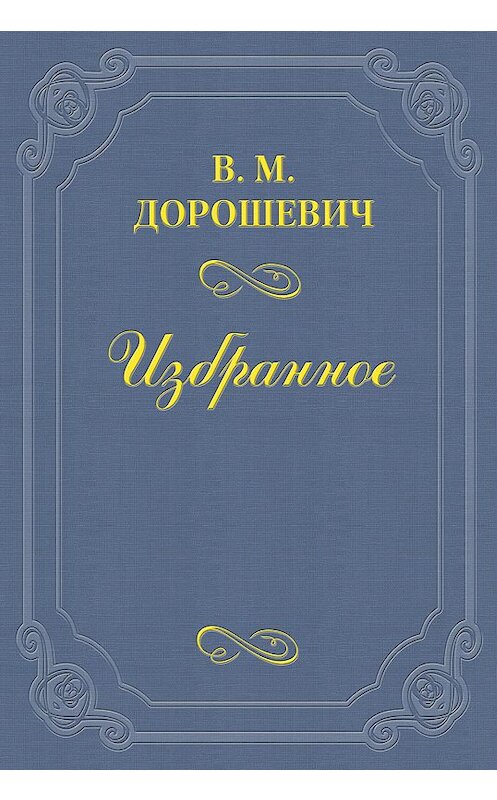 В. М.
ДОРОШЕВИЧ

Избранное